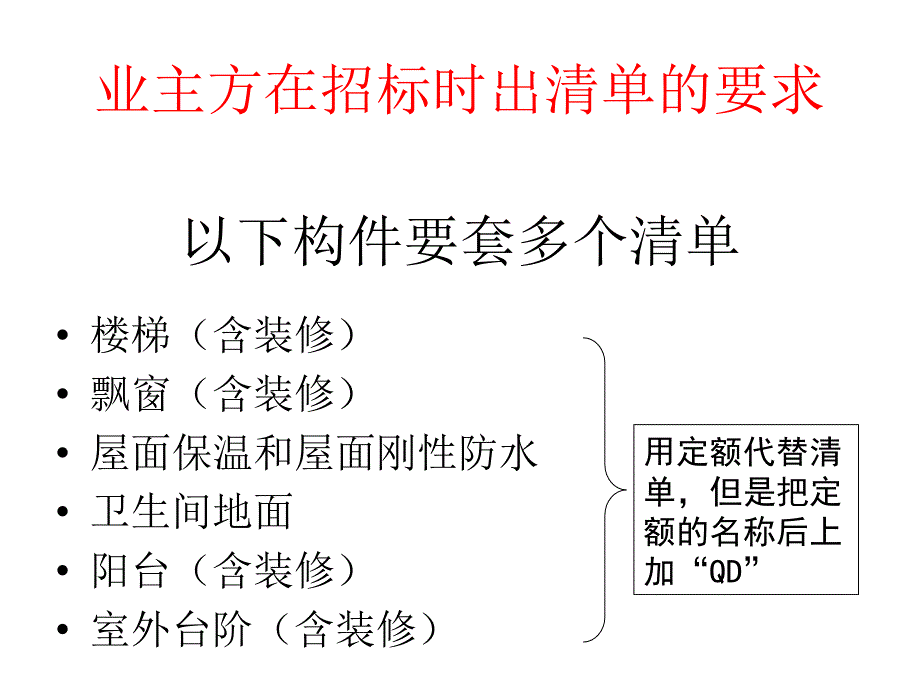 业主方在招标时出清单的要求

以下构件要套多个清单

• 楼梯（含装修）
• 飘窗（含装修）
• 屋面保温和屋面刚性防水
• 卫生间地面
• 阳台（含装修）
• 室外台阶（含装修）

用定额代替清单，但是把定额的名称后上加“QD”